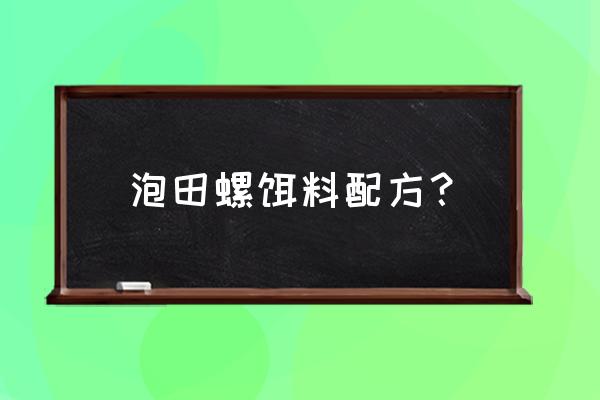 泡田螺饵料配方？